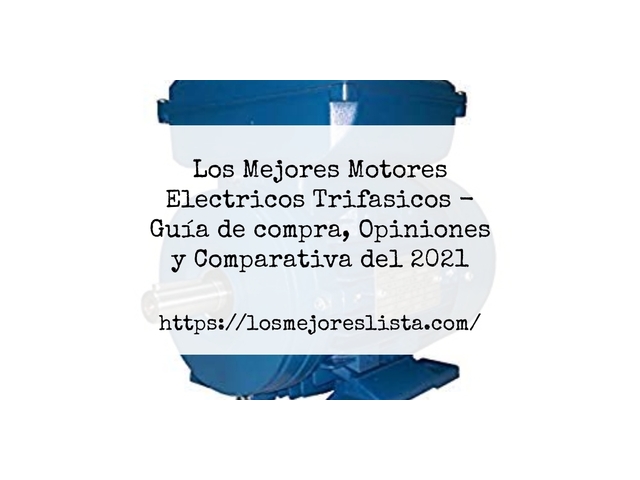 Los Mejores Motores Electricos Trifasicos – Guía de compra, Opiniones y Comparativa del 2021

https://losmejoreslista.com/